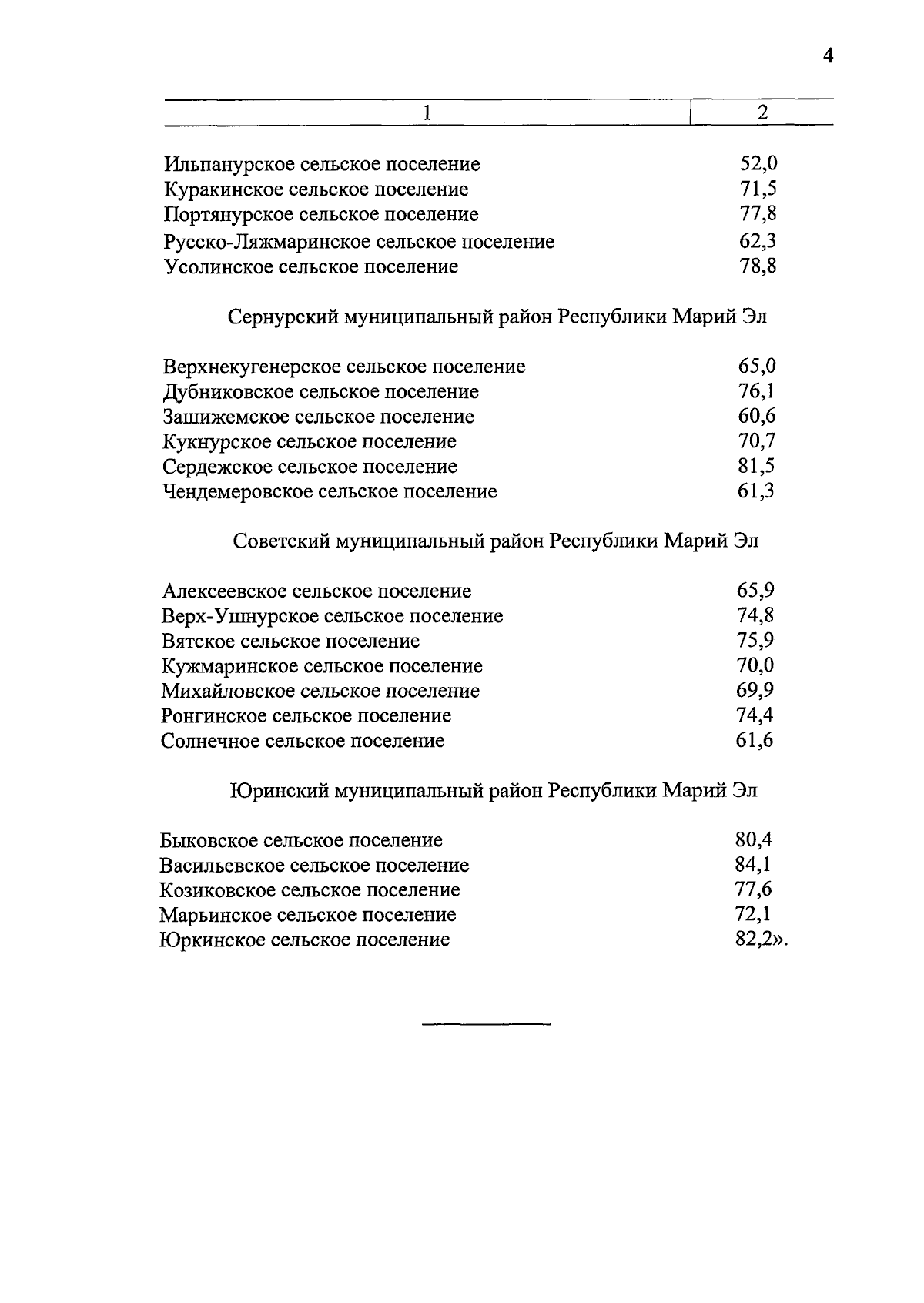 4

| 1 | 2 |
|---|---|
| Ильпанурское сельское поселение | 52,0 |
| Куракинское сельское поселение | 71,5 |
| Портянурское сельское поселение | 77,8 |
| Русско-Ляжмаринское сельское поселение | 62,3 |
| Усолинское сельское поселение | 78,8 |
| Сернурский муниципальный район Республики Марий Эл | |
| Верхнекугенерское сельское поселение | 65,0 |
| Дубниковское сельское поселение | 76,1 |
| Зашижемское сельское поселение | 60,6 |
| Кукнурское сельское поселение | 70,7 |
| Сердежское сельское поселение | 81,5 |
| Чендемеровское сельское поселение | 61,3 |
| Советский муниципальный район Республики Марий Эл | |
| Алексеевское сельское поселение | 65,9 |
| Верх-Ушнурское сельское поселение | 74,8 |
| Вятское сельское поселение | 75,9 |
| Кужмаринское сельское поселение | 70,0 |
| Михайловское сельское поселение | 69,9 |
| Ронгинское сельское поселение | 74,4 |
| Солнечное сельское поселение | 61,6 |
| Юринский муниципальный район Республики Марий Эл | |
| Быковское сельское поселение | 80,4 |
| Васильевское сельское поселение | 84,1 |
| Козиковское сельское поселение | 77,6 |
| Марьинское сельское поселение | 72,1 |
| Юркинское сельское поселение | 82,2». |